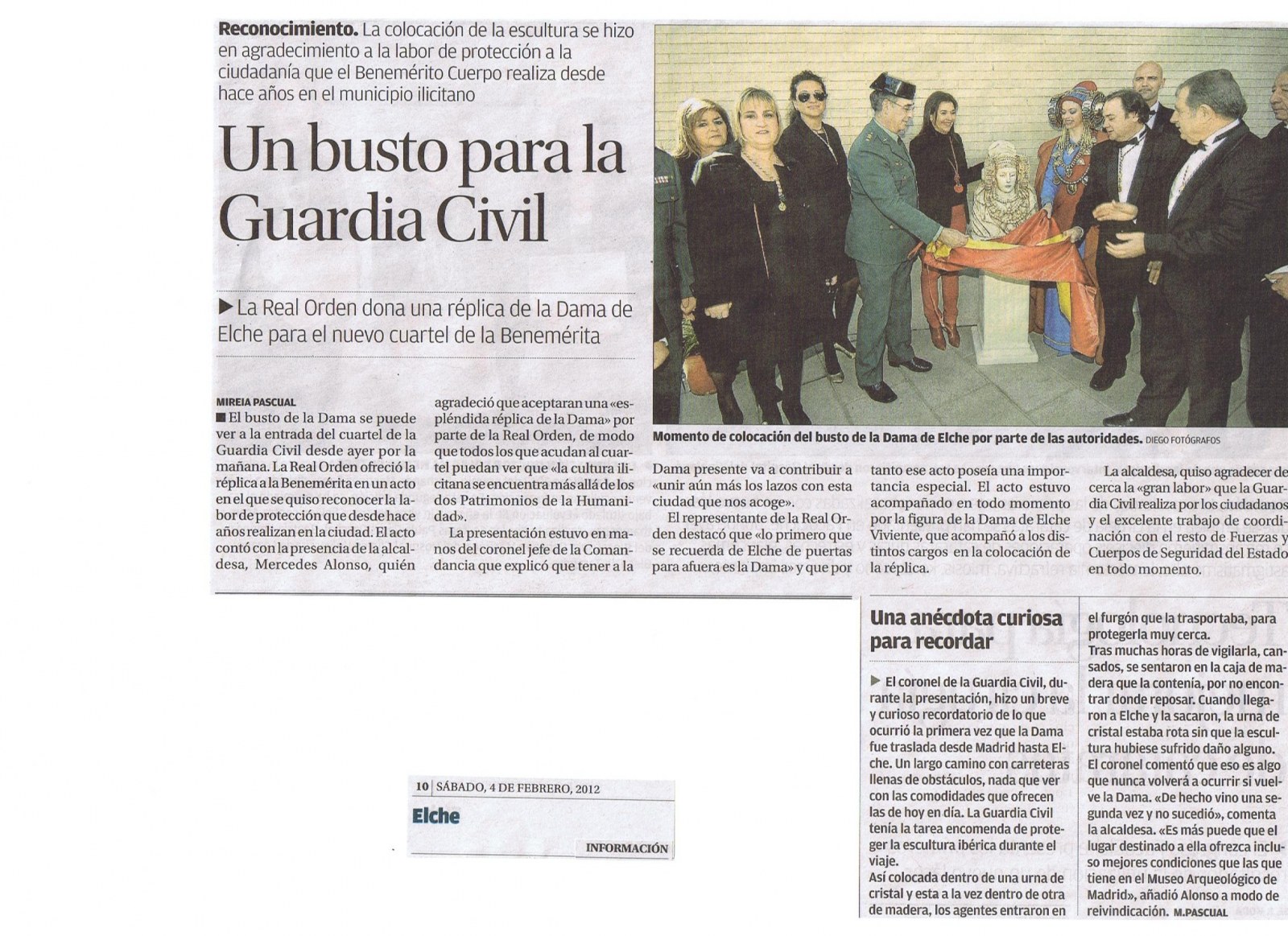 Reconocimiento. La colocación de la escultura se hizo en agradecimiento a la labor de protección a la ciudadanía que el Benemérito Cuerpo realiza desde hace años en el municipio ilicitano

Un busto para la Guardia Civil

▶ La Real Orden dona una réplica de la Dama de Elche para el nuevo cuartel de la Benemérita

Momento de colocación del busto de la Dama de Elche por parte de las autoridades. DIEGO FOTÓGRAFOS

MIREIA PASCUAL

■ El busto de la Dama se puede ver a la entrada del cuartel de la Guardia Civil desde ayer por la mañana. La Real Orden ofreció la réplica a la Benemérita en un acto en el que se quiso reconocer la labor de protección que desde hace años realizan en la ciudad. El acto contó con la presencia de la alcaldesa, Mercedes Alonso, quién agradeció que aceptaran una «espléndida réplica de la Dama» por parte de la Real Orden, de modo que todos los que acudan al cuartel puedan ver que «la cultura ilicitana se encuentra más allá de los dos Patrimonios de la Humanidad».

La presentación estuvo en manos del coronel jefe de la Comandancia que explicó que tener a la Dama presente va a contribuir a «unir aún más los lazos con esta ciudad que nos acoge».

El representante de la Real Orden destacó que «lo primero que se recuerda de Elche de puertas para afuera es la Dama» y que por tanto ese acto poseía una importancia especial. El acto estuvo acompañado en todo momento por la figura de la Dama de Elche Viviente, que acompañó a los distintos cargos en la colocación de la réplica.

La alcaldesa, quiso agradecer de cerca la «gran labor» que la Guardia Civil realiza por los ciudadanos y el excelente trabajo de coordinación con el resto de Fuerzas y Cuerpos de Seguridad del Estado en todo momento.

Una anécdota curiosa para recordar

▶ El coronel de la Guardia Civil, durante la presentación, hizo un breve y curioso recordatorio de lo que ocurrió la primera vez que la Dama fue traslada desde Madrid hasta Elche. Un largo camino con carreteras llenas de obstáculos, nada que ver con las comodidades que ofrecen las de hoy en día. La Guardia Civil tenía la tarea encomenda de proteger la escultura ibérica durante el viaje.
Así colocada dentro de una urna de cristal y esta a la vez dentro de otra de madera, los agentes entraron en el furgón que la trasportaba, para protegerla muy cerca.
Tras muchas horas de vigilarla, cansados, se sentaron en la caja de madera que la contenía, por no encontrar donde reposar. Cuando llegaron a Elche y la sacaron, la urna de cristal estaba rota sin que la escultura hubiese sufrido daño alguno.
El coronel comentó que eso es algo que nunca volverá a ocurrir si vuelve la Dama. «De hecho vino una segunda vez y no sucedió», comenta la alcaldesa. «Es más puede que el lugar destinado a ella ofrezca incluso mejores condiciones que las que tiene en el Museo Arqueológico de Madrid», añadió Alonso a modo de reivindicación. M.PASCUAL

10 SÁBADO, 4 DE FEBRERO, 2012
Elche
INFORMACIÓN